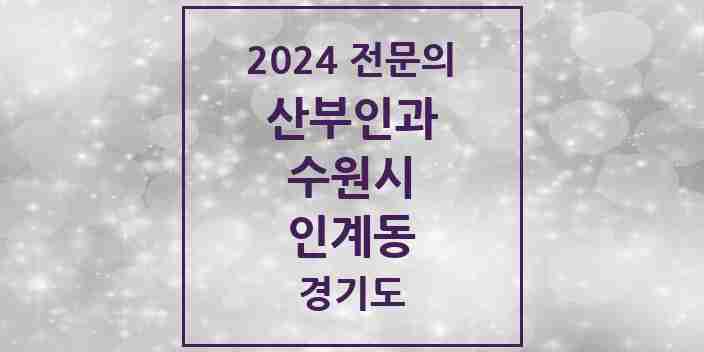 2024 전문의
산부인과
수원시
인계동
경기도